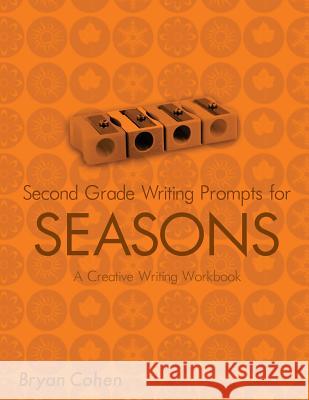 Second Grade Writing Prompts for
SEASONS
A Creative Writing Workbook

Bryan Cohen

Kraina Książek